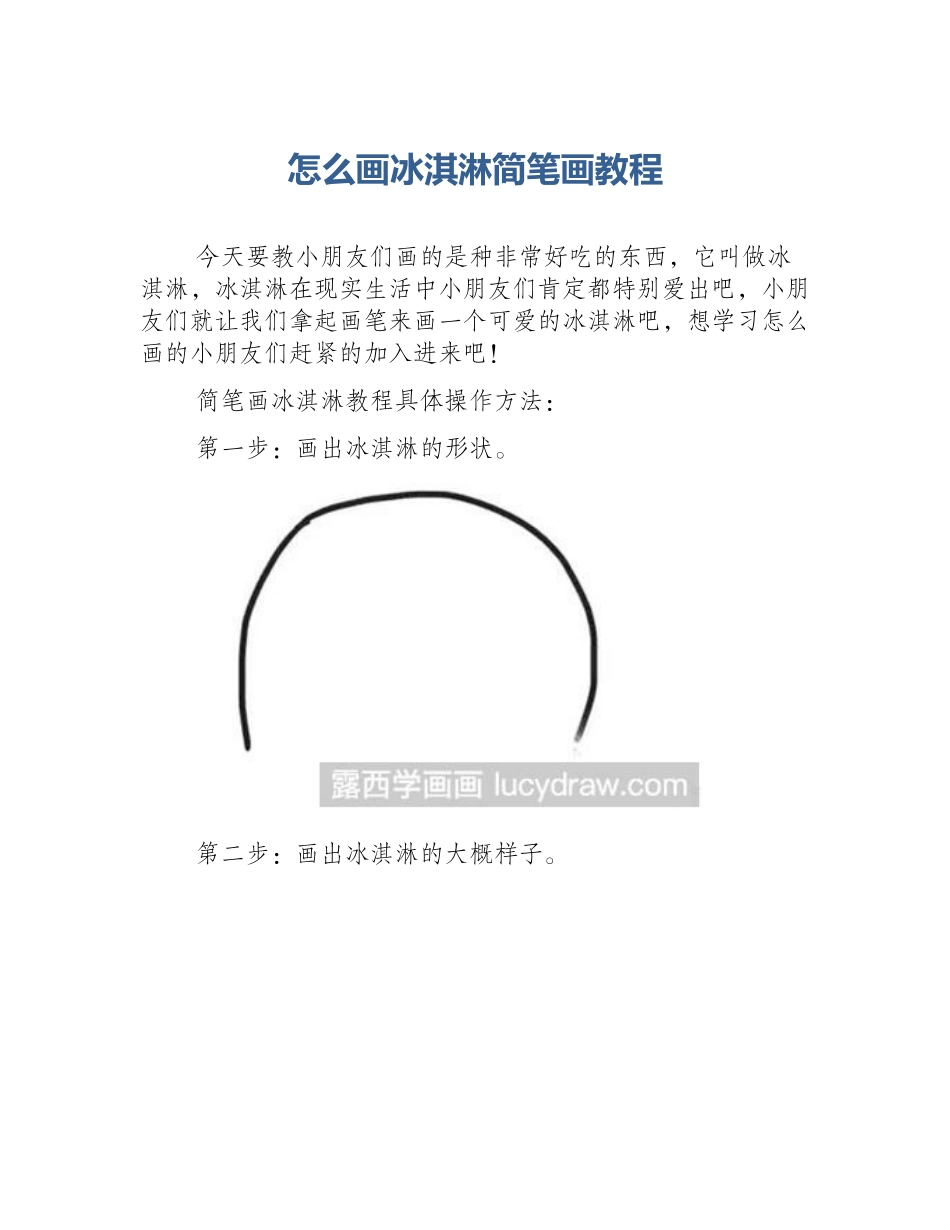 怎么画冰淇淋简笔画教程

今天要教小朋友们画的是种非常好吃的东西，它叫做冰淇淋，冰淇淋在现实生活中小朋友们肯定都特别爱出吧，小朋友们就让我们拿起画笔来画一个可爱的冰淇淋吧，想学习怎么画的小朋友们赶紧的加入进来吧！

简笔画冰淇淋教程具体操作方法：

第一步：画出冰淇淋的形状。

露西学画画 lucydraw.com

第二步：画出冰淇淋的大概样子。